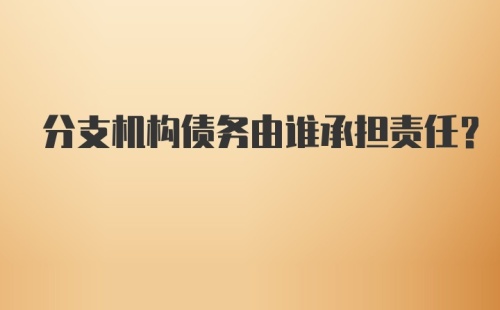 分支机构债务由谁承担责任?